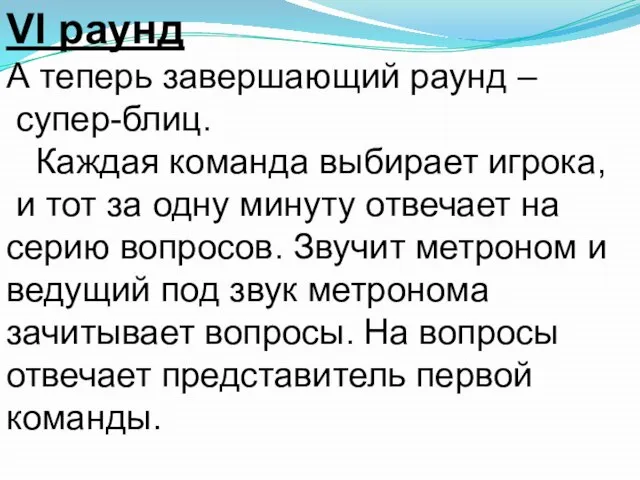 VI раунд

А теперь завершающий раунд – супер-блиц.

Каждая команда выбирает игрока, и тот за одну минуту отвечает на серию вопросов. Звучит метроном и ведущий под звук метронома зачитывает вопросы. На вопросы отвечает представитель первой команды.